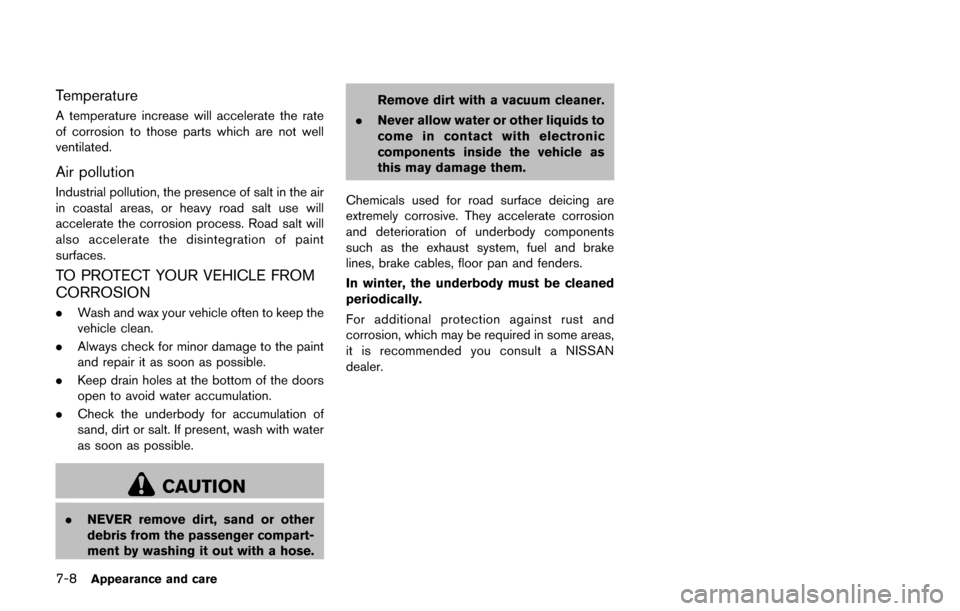 Temperature

A temperature increase will accelerate the rate of corrosion to those parts which are not well ventilated.

Air pollution

Industrial pollution, the presence of salt in the air in coastal areas, or heavy road salt use will accelerate the corrosion process. Road salt will also accelerate the disintegration of paint surfaces.

TO PROTECT YOUR VEHICLE FROM CORROSION

. Wash and wax your vehicle often to keep the vehicle clean.

. Always check for minor damage to the paint and repair it as soon as possible.

. Keep drain holes at the bottom of the doors open to avoid water accumulation.

. Check the underbody for accumulation of sand, dirt or salt. If present, wash with water as soon as possible.

CAUTION

. NEVER remove dirt, sand or other debris from the passenger compartment by washing it out with a hose. Remove dirt with a vacuum cleaner.

. Never allow water or other liquids to come in contact with electronic components inside the vehicle as this may damage them.

Chemicals used for road surface deicing are extremely corrosive. They accelerate corrosion and deterioration of underbody components such as the exhaust system, fuel and brake lines, brake cables, floor pan and fenders.

In winter, the underbody must be cleaned periodically.

For additional protection against rust and corrosion, which may be required in some areas, it is recommended you consult a NISSAN dealer.

7-8 Appearance and care

carmanualsonline.info